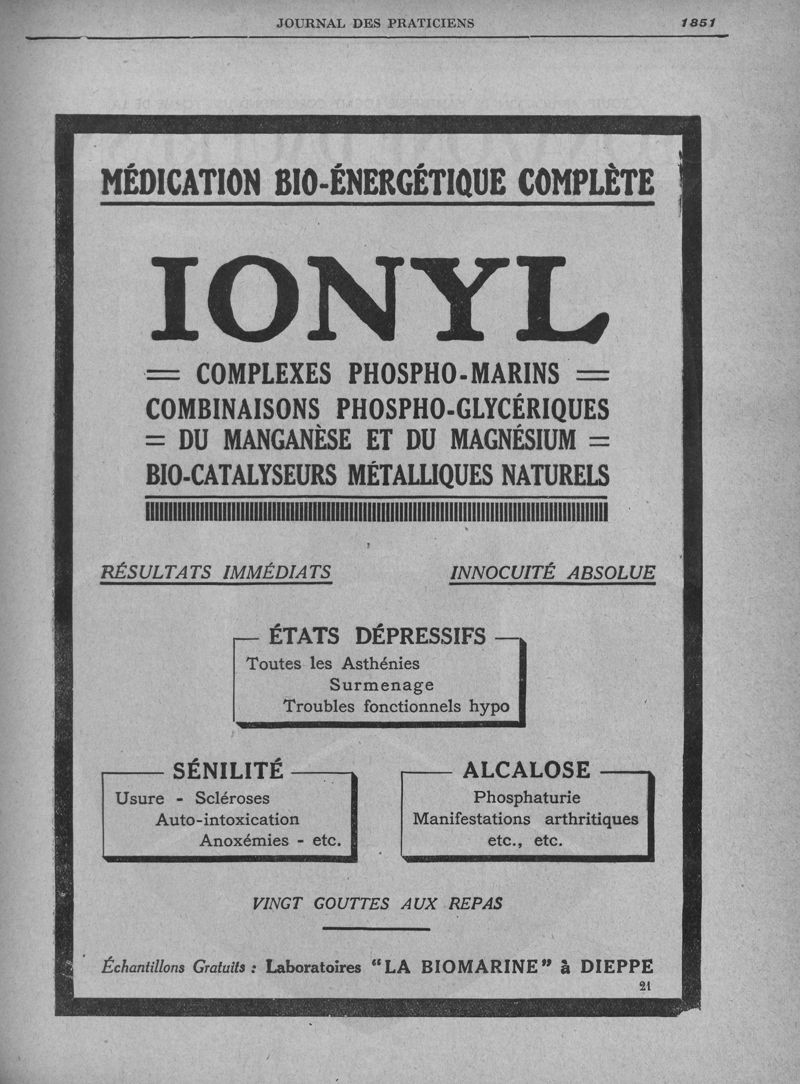 JOURNAL DES PRATICIENS

1851

MÉDICATION BIO-ÉNERGÉTIQUE COMPLÈTE

IONYL

= COMPLEXES PHOSPHO-MARINS =
COMBINAISONS PHOSPHO-GLYCÉRIQUES
= DU MANGANÈSE ET DU MAGNÉSIUM =
BIO-CATALYSEURS MÉTALLIQUES NATURELS

RÉSULTATS IMMÉDIATS

INNOCUITÉ ABSOLUE

ÉTATS DÉPRESSIFS
Toutes les Asthénies
Surmenage
Troubles fonctionnels hypo

SÉNILITÉ
Usure - Scléroses
Auto-intoxication
Anoxémies - etc.

ALCALOSE
Phosphaturie
Manifestations arthritiques
etc., etc.

VINGT GOUTTES AUX REPAS

Échantillons Gratuits : Laboratoires "LA BIOMARINE" à DIEPPE

21